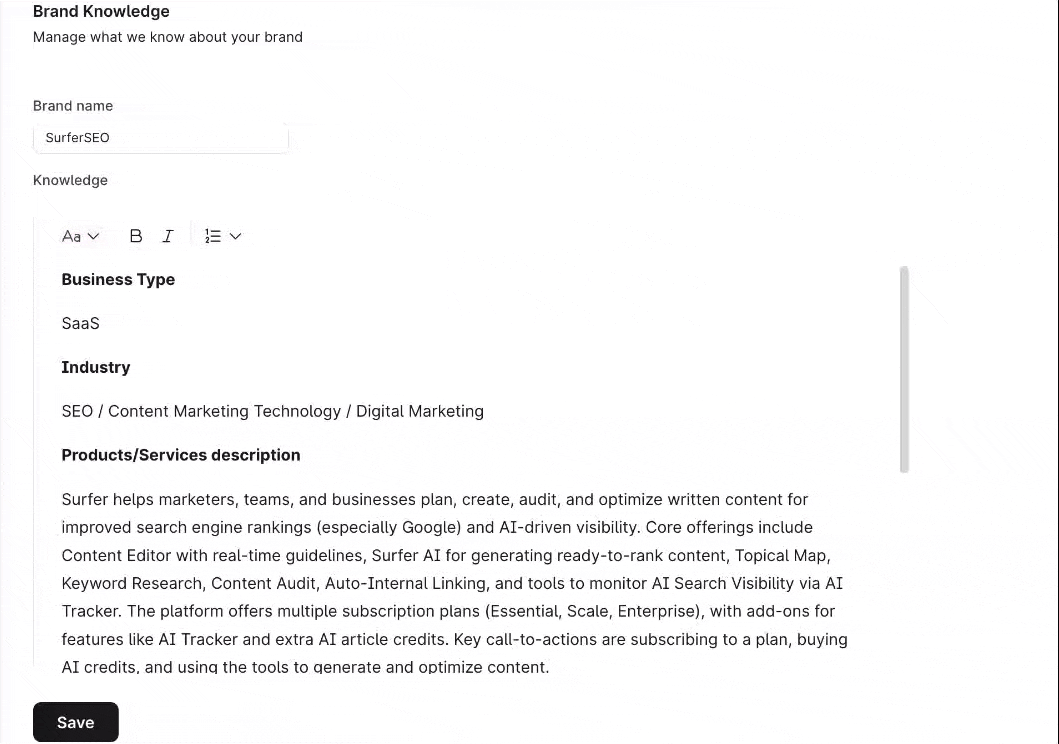 Brand Knowledge
Manage what we know about your brand

Brand name

SurferSEO

Knowledge

Aa B I

Business Type

SaaS

Industry

SEO / Content Marketing Technology / Digital Marketing

Products/Services description

Surfer helps marketers, teams, and businesses plan, create, audit, and optimize written content for improved search engine rankings (especially Google) and AI-driven visibility. Core offerings include Content Editor with real-time guidelines, Surfer AI for generating ready-to-rank content, Topical Map, Keyword Research, Content Audit, Auto-Internal Linking, and tools to monitor AI Search Visibility via AI Tracker. The platform offers multiple subscription plans (Essential, Scale, Enterprise), with add-ons for features like AI Tracker and extra AI article credits. Key call-to-actions are subscribing to a plan, buying AI credits, and using the tools to generate and optimize content.

Save